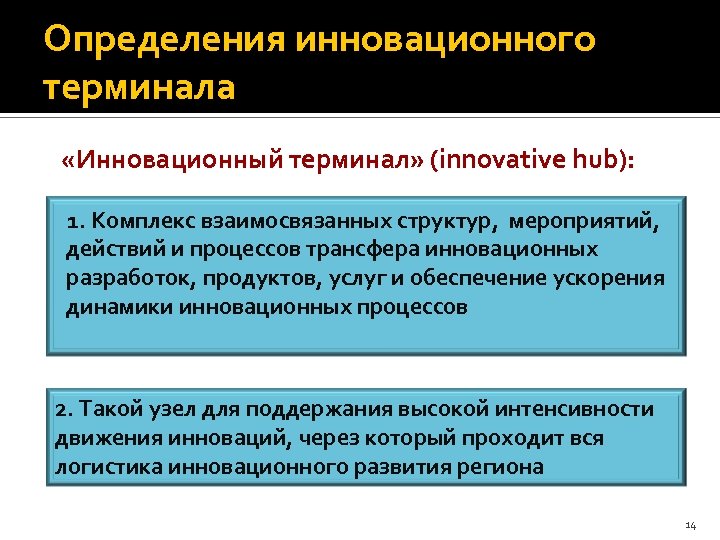 Определения инновационного терминала

«Инновационный терминал» (innovative hub):

1. Комплекс взаимосвязанных структур, мероприятий, действий и процессов трансфера инновационных разработок, продуктов, услуг и обеспечение ускорения динамики инновационных процессов

2. Такой узел для поддержания высокой интенсивности движения инноваций, через который проходит вся логистика инновационного развития региона

14